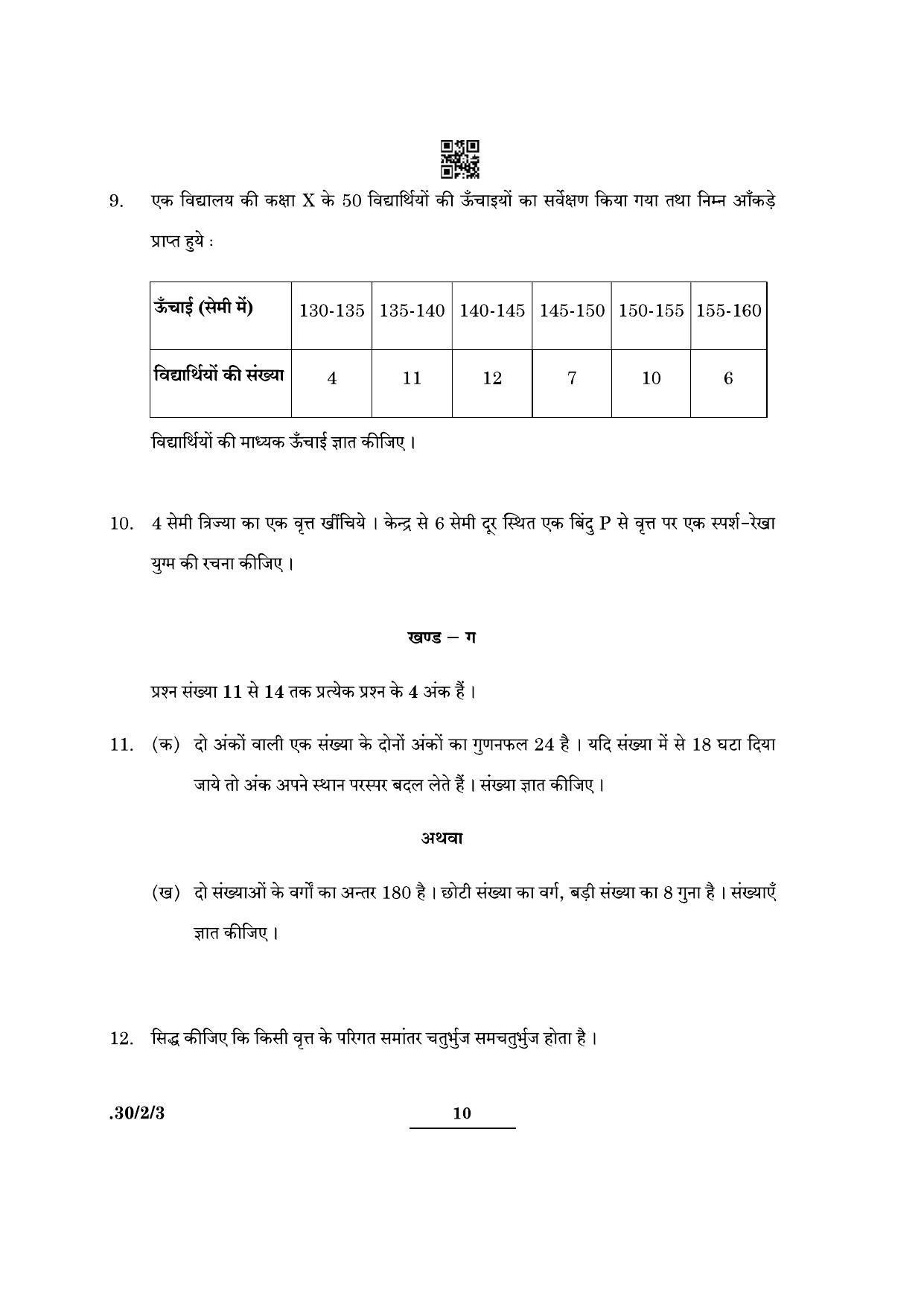 9. एक विद्यालय की कक्षा X के 50 विद्यार्थियों की ऊँचाइयों का सर्वेक्षण किया गया तथा निम्न आँकड़े प्राप्त हुये :

| ऊँचाई (सेमी में) | 130-135 | 135-140 | 140-145 | 145-150 | 150-155 | 155-160 |
|---|---|---|---|---|---|---|
| विद्यार्थियों की संख्या | 4 | 11 | 12 | 7 | 10 | 6 |

विद्यार्थियों की माध्यक ऊँचाई ज्ञात कीजिए ।

10. 4 सेमी त्रिज्या का एक वृत्त खींचिये । केन्द्र से 6 सेमी दूर स्थित एक बिंदु P से वृत्त पर एक स्पर्श-रेखा युग्म की रचना कीजिए ।

खण्ड – ग

प्रश्न संख्या 11 से 14 तक प्रत्येक प्रश्न के 4 अंक हैं ।

11. (क) दो अंकों वाली एक संख्या के दोनों अंकों का गुणनफल 24 है । यदि संख्या में से 18 घटा दिया जाये तो अंक अपने स्थान परस्पर बदल लेते हैं । संख्या ज्ञात कीजिए ।

अथवा

(ख) दो संख्याओं के वर्गों का अन्तर 180 है । छोटी संख्या का वर्ग, बड़ी संख्या का 8 गुना है । संख्याएँ ज्ञात कीजिए ।

12. सिद्ध कीजिए कि किसी वृत्त के परिगत समांतर चतुर्भुज समचतुर्भुज होता है ।

.30/2/3 10